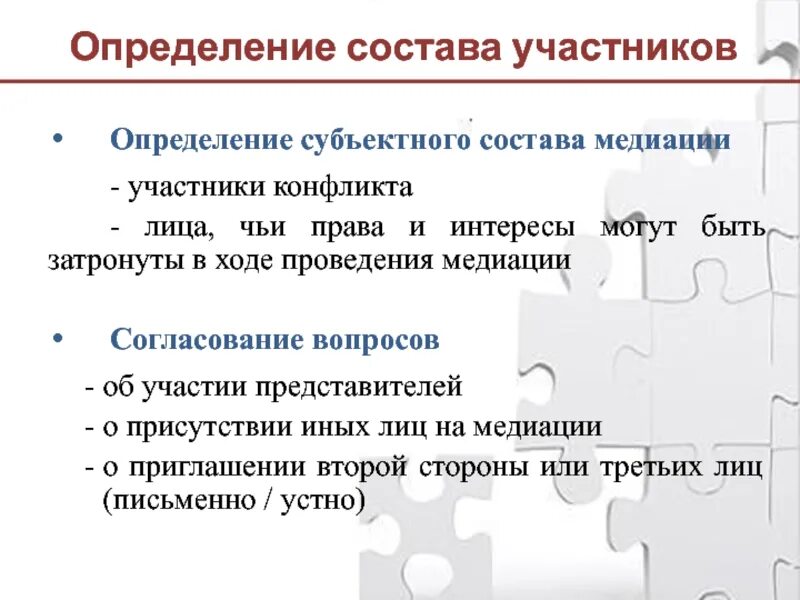 Определение состава участников

• Определение субъектного состава медиации

- участники конфликта

- лица, чьи права и интересы могут быть затронуты в ходе проведения медиации

• Согласование вопросов

- об участии представителей

- о присутствии иных лиц на медиации

- о приглашении второй стороны или третьих лиц (письменно / устно)